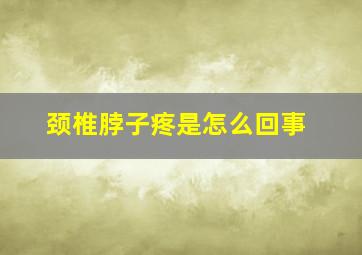 颈椎脖子疼是怎么回事